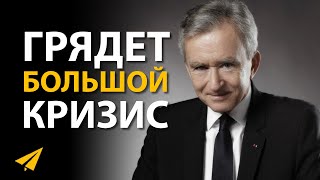 ГРЯДЕТ
БОЛЬШОЙ
КРИЗИС